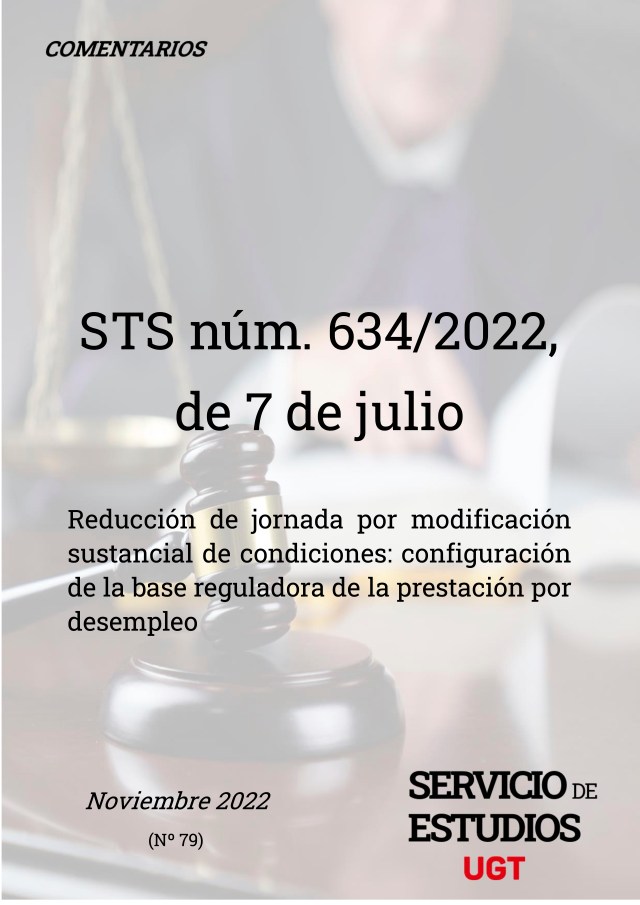 COMENTARIOS

STS núm. 634/2022, de 7 de julio

Reducción de jornada por modificación sustancial de condiciones: configuración de la base reguladora de la prestación por desempleo

Noviembre 2022

(Nº 79)

SERVICIO DE ESTUDIOS UGT